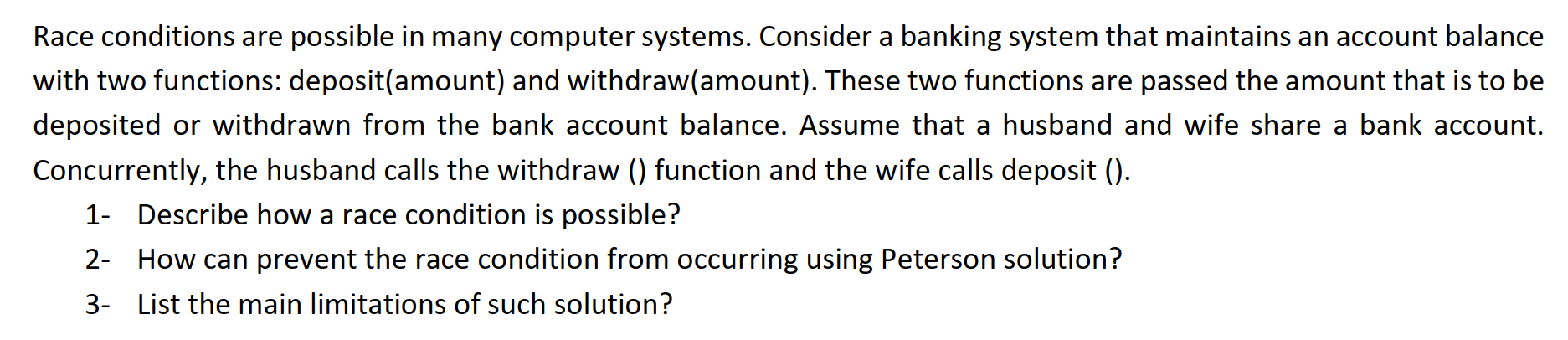 Race conditions are possible in many computer systems. Consider a banking system that maintains an account balance with two functions: deposit(amount) and withdraw(amount). These two functions are passed the amount that is to be deposited or withdrawn from the bank account balance. Assume that a husband and wife share a bank account. Concurrently, the husband calls the withdraw () function and the wife calls deposit ().

1- Describe how a race condition is possible?

2- How can prevent the race condition from occurring using Peterson solution?

3- List the main limitations of such solution?